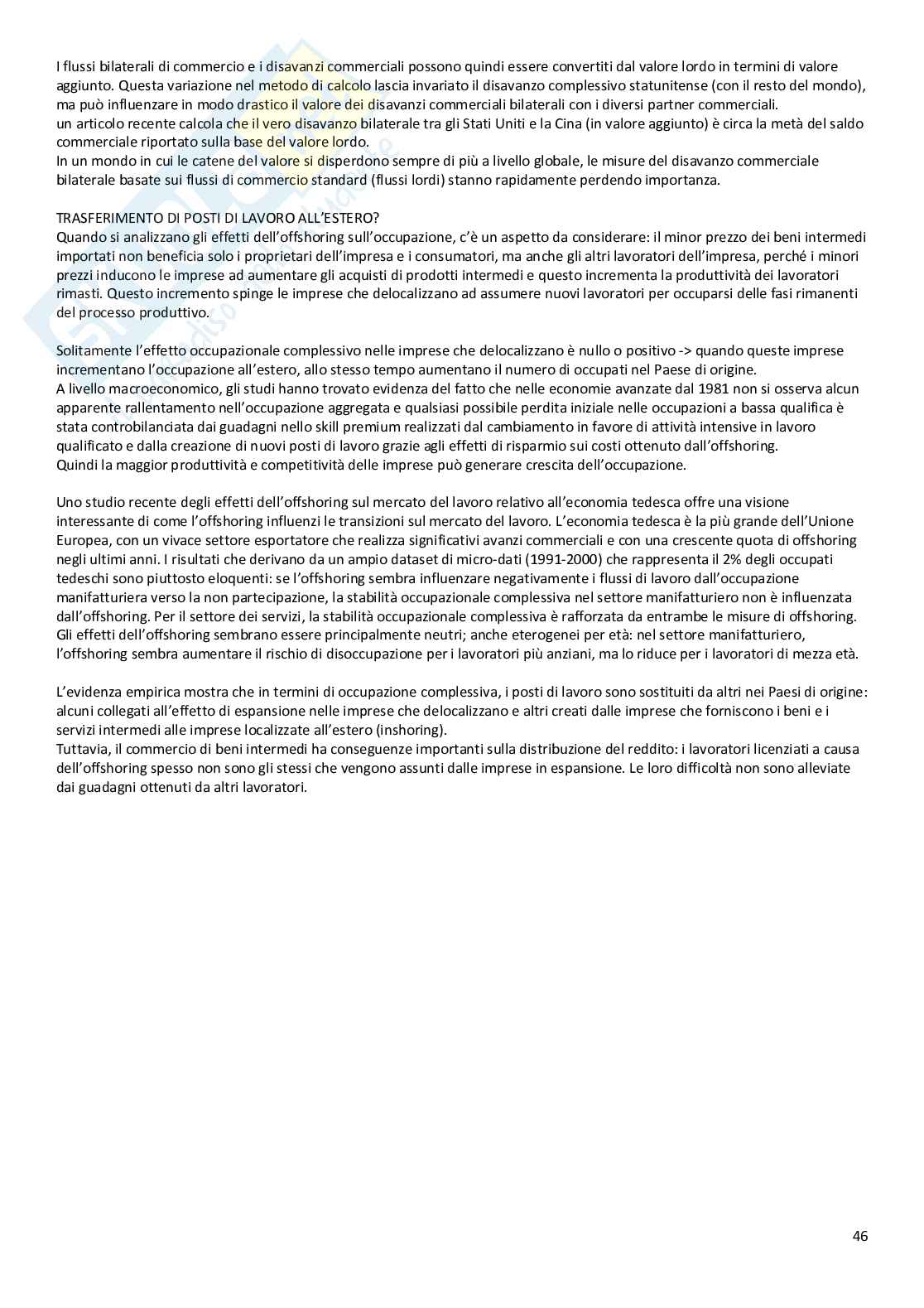 I flussi bilaterali di commercio e i disavanzi commerciali possono quindi essere convertiti dal valore lordo in termini di valore aggiunto. Questa variazione nel metodo di calcolo lascia invariato il disavanzo complessivo statunitense (con il resto del mondo), ma può influenzare in modo drastico il valore dei disavanzi commerciali bilaterali con i diversi partner commerciali.
un articolo recente calcola che il vero disavanzo bilaterale tra gli Stati Uniti e la Cina (in valore aggiunto) è circa la metà del saldo commerciale riportato sulla base del valore lordo.
In un mondo in cui le catene del valore si disperdono sempre di più a livello globale, le misure del disavanzo commerciale bilaterale basate sui flussi di commercio standard (flussi lordi) stanno rapidamente perdendo importanza.

TRASFERIMENTO DI POSTI DI LAVORO ALL'ESTERO?
Quando si analizzano gli effetti dell'offshoring sull'occupazione, c'è un aspetto da considerare: il minor prezzo dei beni intermedi importati non beneficia solo i proprietari dell'impresa e i consumatori, ma anche gli altri lavoratori dell'impresa, perché i minori prezzi inducono le imprese ad aumentare gli acquisti di prodotti intermedi e questo incrementa la produttività dei lavoratori rimasti. Questo incremento spinge le imprese che delocalizzano ad assumere nuovi lavoratori per occuparsi delle fasi rimanenti del processo produttivo.

Solitamente l'effetto occupazionale complessivo nelle imprese che delocalizzano è nullo o positivo -> quando queste imprese incrementano l'occupazione all'estero, allo stesso tempo aumentano il numero di occupati nel Paese di origine.
A livello macroeconomico, gli studi hanno trovato evidenza del fatto che nelle economie avanzate dal 1981 non si osserva alcun apparente rallentamento nell'occupazione aggregata e qualsiasi possibile perdita iniziale nelle occupazioni a bassa qualifica è stata controbilanciata dai guadagni nello skill premium realizzati dal cambiamento in favore di attività intensive in lavoro qualificato e dalla creazione di nuovi posti di lavoro grazie agli effetti di risparmio sui costi ottenuto dall'offshoring.
Quindi la maggior produttività e competitività delle imprese può generare crescita dell'occupazione.

Uno studio recente degli effetti dell'offshoring sul mercato del lavoro relativo all'economia tedesca offre una visione interessante di come l'offshoring influenzi le transizioni sul mercato del lavoro. L'economia tedesca è la più grande dell'Unione Europea, con un vivace settore esportatore che realizza significativi avanzi commerciali e con una crescente quota di offshoring negli ultimi anni. I risultati che derivano da un ampio dataset di micro-dati (1991-2000) che rappresenta il 2% degli occupati tedeschi sono piuttosto eloquenti: se l'offshoring sembra influenzare negativamente i flussi di lavoro dall'occupazione manifatturiera verso la non partecipazione, la stabilità occupazionale complessiva nel settore manifatturiero non è influenzata dall'offshoring. Per il settore dei servizi, la stabilità occupazionale complessiva è rafforzata da entrambe le misure di offshoring. Gli effetti dell'offshoring sembrano essere principalmente neutri; anche eterogenei per età: nel settore manifatturiero, l'offshoring sembra aumentare il rischio di disoccupazione per i lavoratori più anziani, ma lo riduce per i lavoratori di mezza età.

L'evidenza empirica mostra che in termini di occupazione complessiva, i posti di lavoro sono sostituiti da altri nei Paesi di origine: alcuni collegati all'effetto di espansione nelle imprese che delocalizzano e altri creati dalle imprese che forniscono i beni e i servizi intermedi alle imprese localizzate all'estero (inshoring).
Tuttavia, il commercio di beni intermedi ha conseguenze importanti sulla distribuzione del reddito: i lavoratori licenziati a causa dell'offshoring spesso non sono gli stessi che vengono assunti dalle imprese in espansione. Le loro difficoltà non sono alleviate dai guadagni ottenuti da altri lavoratori.

46